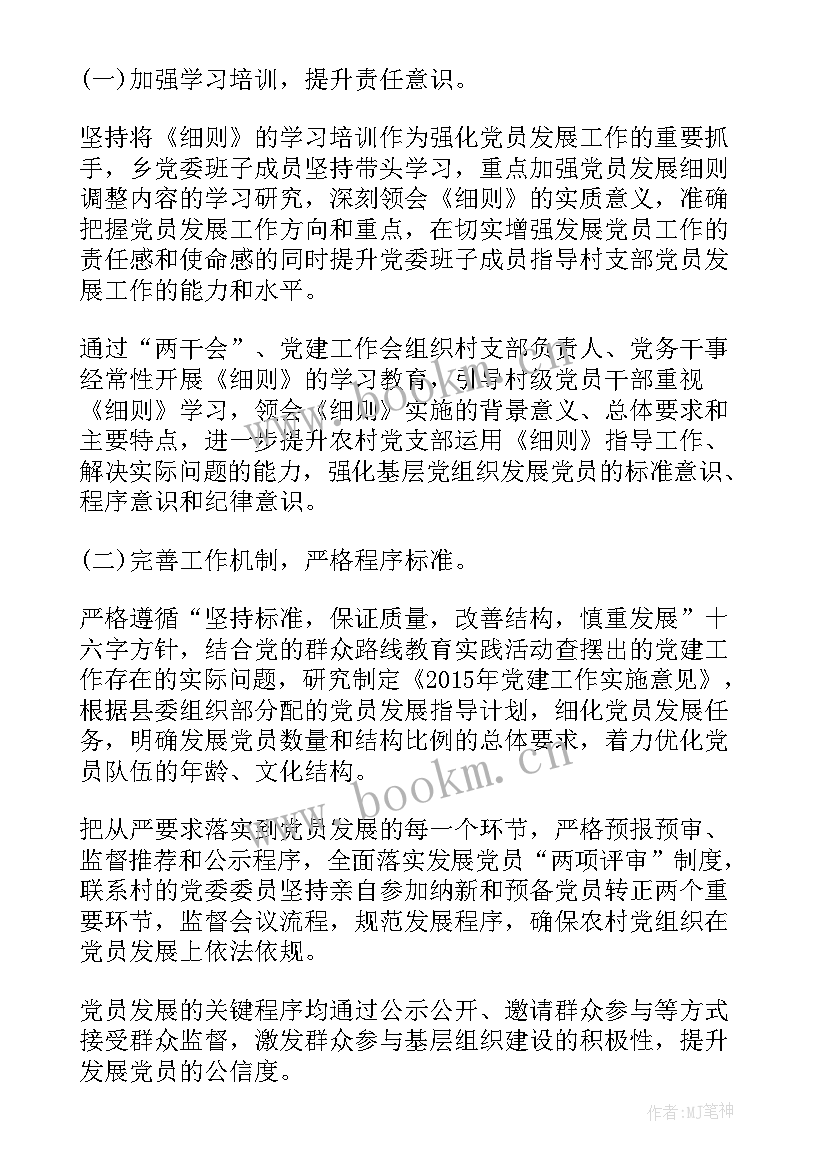 (一)加强学习培训，提升责任意识。

坚持将《细则》的学习培训作为强化党员发展工作的重要抓手，乡党委班子成员坚持带头学习，重点加强党员发展细则调整内容的学习研究，深刻领会《细则》的实质意义，准确把握党员发展工作方向和重点，在切实增强发展党员工作的责任感和使命感的同时提升党委班子成员指导村支部党员发展工作的能力和水平。

通过“两干会”、党建工作会组织村支部负责人、党务干事经常性开展《细则》的学习教育，引导村级党员干部重视《细则》学习，领会《细则》实施的背景意义、总体要求和主要特点，进一步提升农村党支部运用《细则》指导工作、解决实际问题的能力，强化基层党组织发展党员的标准意识、程序意识和纪律意识。

(二)完善工作机制，严格程序标准。

严格遵循“坚持标准，保证质量，改善结构，慎重发展”十六字方针，结合党的群众路线教育实践活动查摆出的党建工作存在的实际问题，研究制定《2015年党建工作实施意见》，根据县委组织部分配的党员发展指导计划，细化党员发展任务，明确发展党员数量和结构比例的总体要求，着力优化党员队伍的年龄、文化结构。

把从严要求落实到党员发展的每一个环节，严格预报预审、监督推荐和公示程序，全面落实发展党员“两项评审”制度，联系村的党委委员坚持亲自参加纳新和预备党员转正两个重要环节，监督会议流程，规范发展程序，确保农村党组织在党员发展上依法依规。

党员发展的关键程序均通过公示公开、邀请群众参与等方式接受群众监督，激发群众参与基层组织建设的积极性，提升发展党员的公信度。

www.bookm.cn

作者:MJ笔神